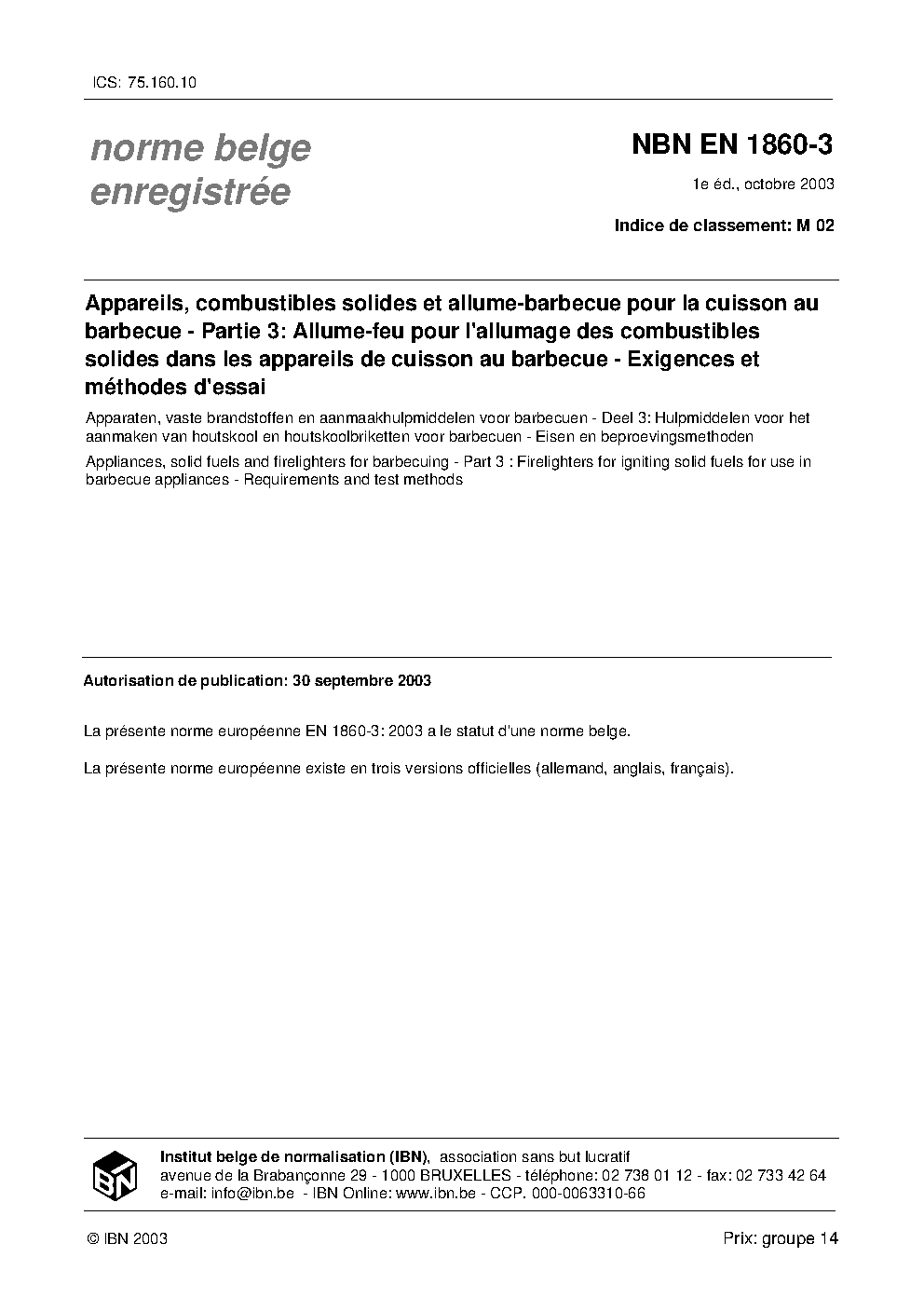 ICS: 75.160.10

norme belge enregistrée

NBN EN 1860-3

1e éd., octobre 2003

Indice de classement: M 02

Appareils, combustibles solides et allume-barbecue pour la cuisson au barbecue - Partie 3: Allume-feu pour l'allumage des combustibles solides dans les appareils de cuisson au barbecue - Exigences et méthodes d'essai

Apparaten, vaste brandstoffen en aanmaakhulpmiddelen voor barbecuen - Deel 3: Hulpmiddelen voor het aanmaken van houtskool en houtskoolbriketten voor barbecuen - Eisen en beproevingsmethoden

Appliances, solid fuels and firelighters for barbecuing - Part 3 : Firelighters for igniting solid fuels for use in barbecue appliances - Requirements and test methods

Autorisation de publication: 30 septembre 2003

La présente norme européenne EN 1860-3: 2003 a le statut d'une norme belge.

La présente norme européenne existe en trois versions officielles (allemand, anglais, français).

IBN

Institut belge de normalisation (IBN), association sans but lucratif
avenue de la Brabançonne 29 - 1000 BRUXELLES - téléphone: 02 738 01 12 - fax: 02 733 42 64
e-mail: info@ibn.be - IBN Online: www.ibn.be - CCP. 000-0063310-66

© IBN 2003

Prix: groupe 14